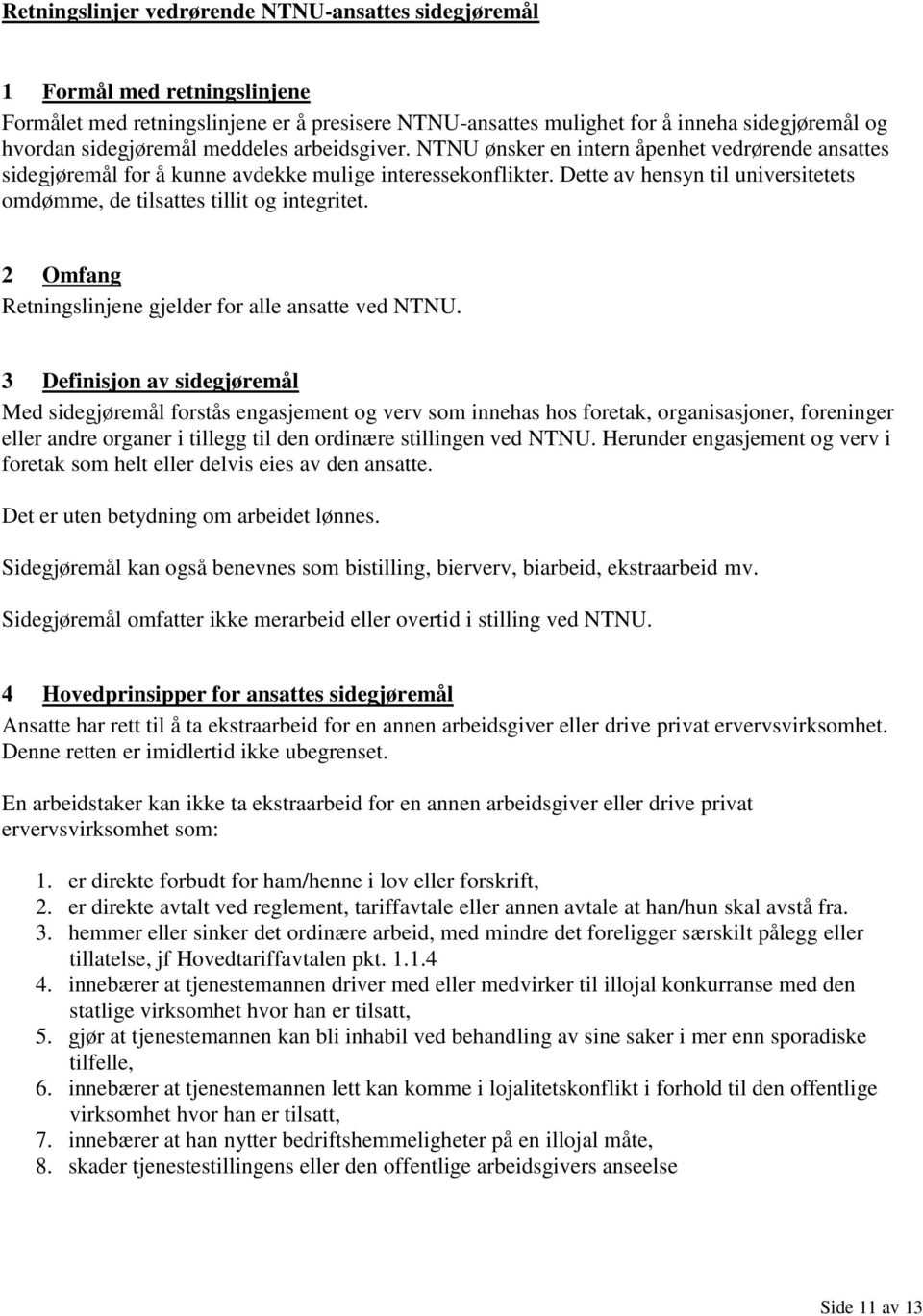 Retningslinjer vedrørende NTNU-ansattes sidegjøremål

1 Formål med retningslinjene
Formålet med retningslinjene er å presisere NTNU-ansattes mulighet for å inneha sidegjøremål og hvordan sidegjøremål meddeles arbeidsgiver. NTNU ønsker en intern åpenhet vedrørende ansattes sidegjøremål for å kunne avdekke mulige interessekonflikter. Dette av hensyn til universitetets omdømme, de tilsattes tillit og integritet.

2 Omfang
Retningslinjene gjelder for alle ansatte ved NTNU.

3 Definisjon av sidegjøremål
Med sidegjøremål forstås engasjement og verv som innehas hos foretak, organisasjoner, foreninger eller andre organer i tillegg til den ordinære stillingen ved NTNU. Herunder engasjement og verv i foretak som helt eller delvis eies av den ansatte.

Det er uten betydning om arbeidet lønnes.

Sidegjøremål kan også benevnes som bistilling, bierverv, biarbeid, ekstraarbeid mv.

Sidegjøremål omfatter ikke merarbeid eller overtid i stilling ved NTNU.

4 Hovedprinsipper for ansattes sidegjøremål
Ansatte har rett til å ta ekstraarbeid for en annen arbeidsgiver eller drive privat ervervsvirksomhet. Denne retten er imidlertid ikke ubegrenset.

En arbeidstaker kan ikke ta ekstraarbeid for en annen arbeidsgiver eller drive privat ervervsvirksomhet som:

1. er direkte forbudt for ham/henne i lov eller forskrift,
2. er direkte avtalt ved reglement, tariffavtale eller annen avtale at han/hun skal avstå fra.
3. hemmer eller sinker det ordinære arbeid, med mindre det foreligger særskilt pålegg eller tillatelse, jf Hovedtariffavtalen pkt. 1.1.4
4. innebærer at tjenestemannen driver med eller medvirker til illojal konkurranse med den statlige virksomhet hvor han er tilsatt,
5. gjør at tjenestemannen kan bli inhabil ved behandling av sine saker i mer enn sporadiske tilfelle,
6. innebærer at tjenestemannen lett kan komme i lojalitetskonflikt i forhold til den offentlige virksomhet hvor han er tilsatt,
7. innebærer at han nytter bedriftshemmeligheter på en illojal måte,
8. skader tjenestestillingens eller den offentlige arbeidsgivers anseelse

Side 11 av 13